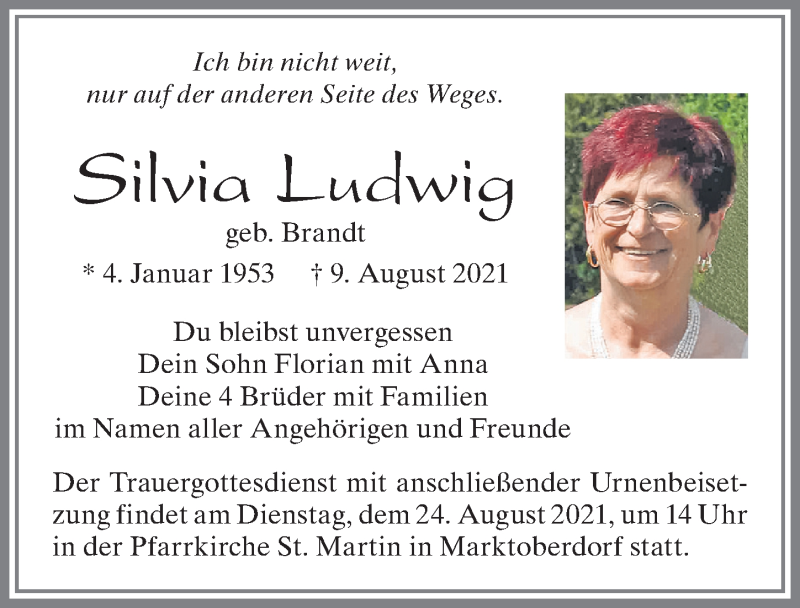 Ich bin nicht weit,
nur auf der anderen Seite des Weges.

Silvia Ludwig
geb. Brandt
* 4. Januar 1953 † 9. August 2021

Du bleibst unvergessen
Dein Sohn Florian mit Anna
Deine 4 Brüder mit Familien
im Namen aller Angehörigen und Freunde

Der Trauergottesdienst mit anschließender Urnenbeisetzung findet am Dienstag, dem 24. August 2021, um 14 Uhr in der Pfarrkirche St. Martin in Marktoberdorf statt.